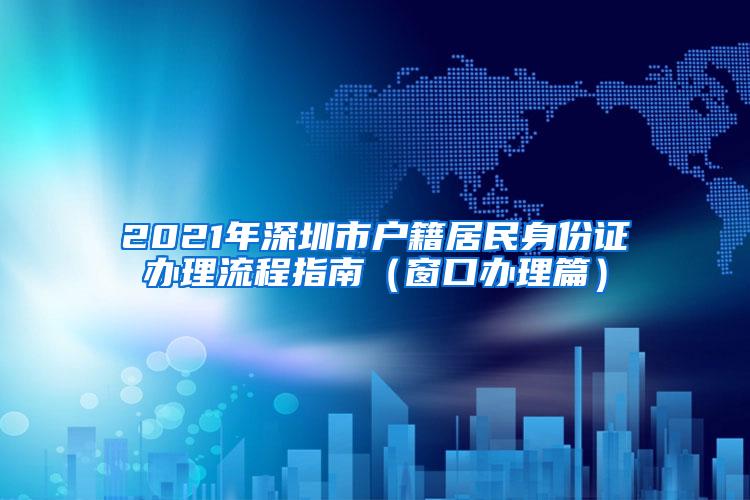 2021年深圳市户籍居民身份证办理流程指南（窗口办理篇）